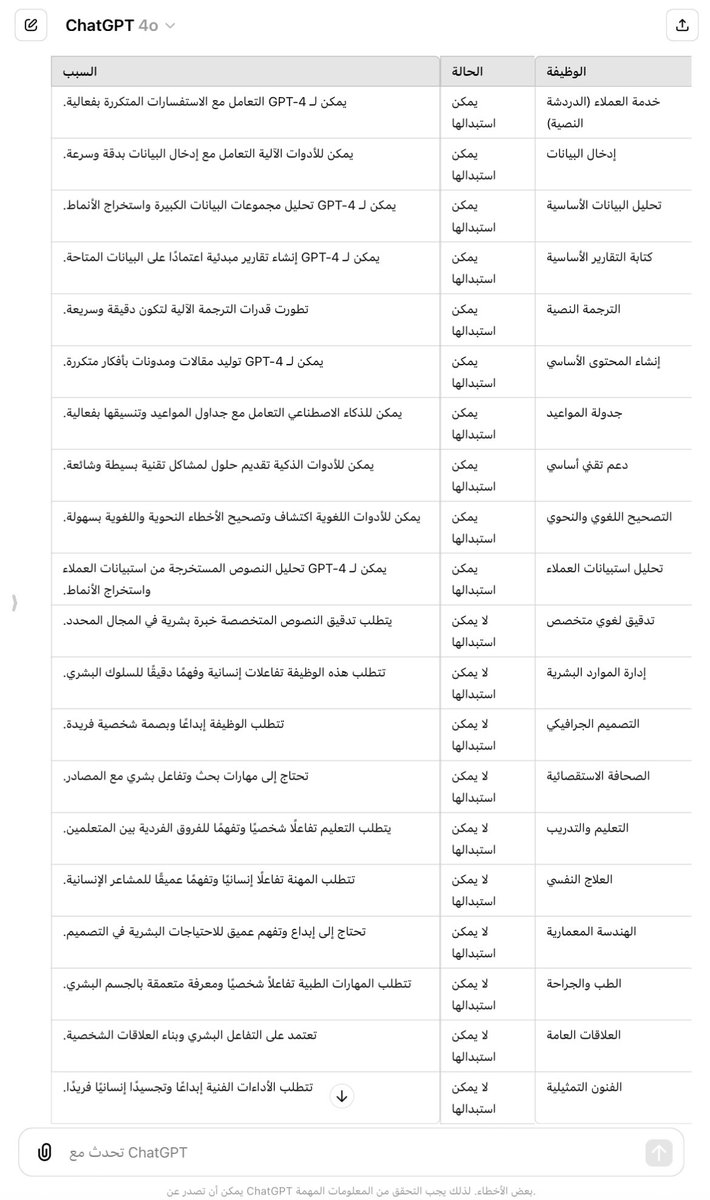 ChatGPT 4o

| الوظيفة | الحالة | السبب |
|---|---|---|
| خدمة العملاء (الدردشة النصية) | يمكن استبدالها | يمكن لـ GPT-4 التعامل مع الاستفسارات المتكررة بفعالية. |
| إدخال البيانات | يمكن استبدالها | يمكن للأدوات الآلية التعامل مع إدخال البيانات بدقة وسرعة. |
| تحليل البيانات الأساسية | يمكن استبدالها | يمكن لـ GPT-4 تحليل مجموعات البيانات الكبيرة واستخراج الأنماط. |
| كتابة التقارير الأساسية | يمكن استبدالها | يمكن لـ GPT-4 إنشاء تقارير مبدئية اعتمادًا على البيانات المتاحة. |
| الترجمة النصية | يمكن استبدالها | تطورت قدرات الترجمة الآلية لتكون دقيقة وسريعة. |
| إنشاء المحتوى الأساسي | يمكن استبدالها | يمكن لـ GPT-4 توليد مقالات ومدونات بأفكار متكررة. |
| جدولة المواعيد | يمكن استبدالها | يمكن للذكاء الاصطناعي التعامل مع جداول المواعيد وتنسيقها بفعالية. |
| دعم تقني أساسي | يمكن استبدالها | يمكن للأدوات الذكية تقديم حلول لمشاكل تقنية بسيطة وشائعة. |
| التصحيح اللغوي والنحوي | يمكن استبدالها | يمكن للأدوات اللغوية اكتشاف وتصحيح الأخطاء النحوية واللغوية بسهولة. |
| تحليل استبيانات العملاء | يمكن استبدالها | يمكن لـ GPT-4 تحليل النصوص المستخرجة من استبيانات العملاء واستخراج الأنماط. |
| تدقيق لغوي متخصص | لا يمكن استبدالها | يتطلب تدقيق النصوص المتخصصة خبرة بشرية في المجال المحدد. |
| إدارة الموارد البشرية | لا يمكن استبدالها | تتطلب هذه الوظيفة تفاعلات إنسانية وفهمًا دقيقًا للسلوك البشري. |
| التصميم الجرافيكي | لا يمكن استبدالها | تتطلب الوظيفة إبداعًا وبصمة شخصية فريدة. |
| الصحافة الاستقصائية | لا يمكن استبدالها | تحتاج إلى مهارات بحث وتفاعل بشري مع المصادر. |
| التعليم والتدريب | لا يمكن استبدالها | يتطلب التعليم تفاعلًا شخصيًا وتفهمًا للفروق الفردية بين المتعلمين. |
| العلاج النفسي | لا يمكن استبدالها | تتطلب المهنة تفاعلًا إنسانيًا وتفهمًا عميقًا للمشاعر الإنسانية. |
| الهندسة المعمارية | لا يمكن استبدالها | تحتاج إلى إبداع وتفهم عميق للاحتياجات البشرية في التصميم. |
| الطب والجراحة | لا يمكن استبدالها | تتطلب المهارات الطبية تفاعلاً شخصيًا ومعرفة متعمقة بالجسم البشري. |
| العلاقات العامة | لا يمكن استبدالها | تعتمد على التفاعل البشري وبناء العلاقات الشخصية. |
| الفنون التمثيلية | لا يمكن استبدالها | تتطلب الأداءات الفنية إبداعًا وتجسيدًا إنسانيًا فريدًا. |

تحدث مع ChatGPT

يمكن أن تصدر عن ChatGPT بعض الأخطاء. لذلك يجب التحقق من المعلومات المهمة.